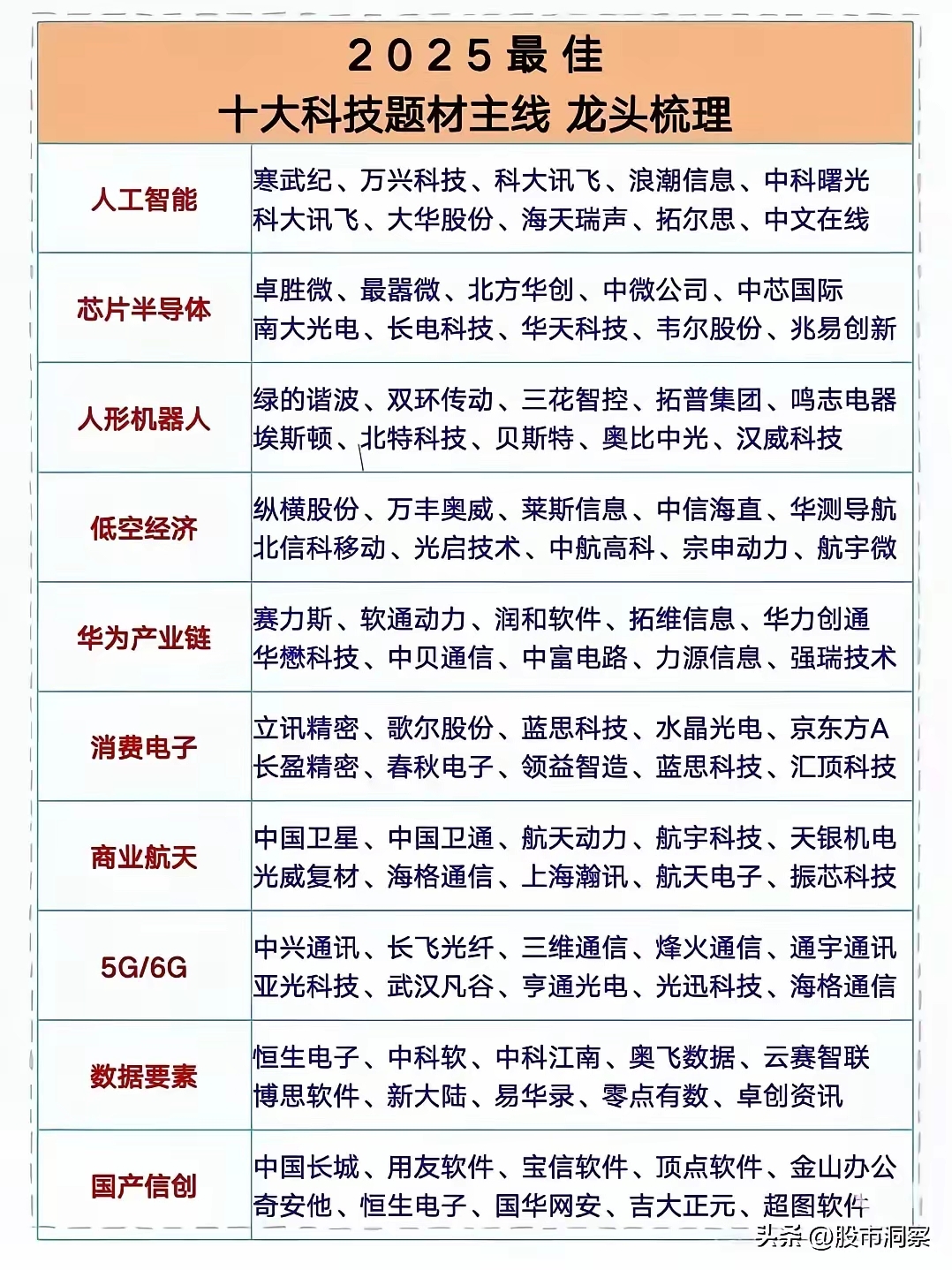 2025最佳
十大科技题材主线 龙头梳理

| | |
|---|---|
| 人工智能 | 寒武纪、万兴科技、科大讯飞、浪潮信息、中科曙光 科大讯飞、大华股份、海天瑞声、拓尔思、中文在线 |
| 芯片半导体 | 卓胜微、最嚣微、北方华创、中微公司、中芯国际 南大光电、长电科技、华天科技、韦尔股份、兆易创新 |
| 人形机器人 | 绿的谐波、双环传动、三花智控、拓普集团、鸣志电器 埃斯顿、北特科技、贝斯特、奥比中光、汉威科技 |
| 低空经济 | 纵横股份、万丰奥威、莱斯信息、中信海直、华测导航 北信科移动、光启技术、中航高科、宗申动力、航宇微 |
| 华为产业链 | 赛力斯、软通动力、润和软件、拓维信息、华力创通 华懋科技、中贝通信、中富电路、力源信息、强瑞技术 |
| 消费电子 | 立讯精密、歌尔股份、蓝思科技、水晶光电、京东方A 长盈精密、春秋电子、领益智造、蓝思科技、汇顶科技 |
| 商业航天 | 中国卫星、中国卫通、航天动力、航宇科技、天银机电 光威复材、海格通信、上海瀚讯、航天电子、振芯科技 |
| 5G/6G | 中兴通讯、长飞光纤、三维通信、烽火通信、通宇通讯 亚光科技、武汉凡谷、亨通光电、光迅科技、海格通信 |
| 数据要素 | 恒生电子、中科软、中科江南、奥飞数据、云赛智联 博思软件、新大陆、易华录、零点有数、卓创资讯 |
| 国产信创 | 中国长城、用友软件、宝信软件、顶点软件、金山办公 奇安他、恒生电子、国华网安、吉大正元、超图软件 |

头条 @股市洞察